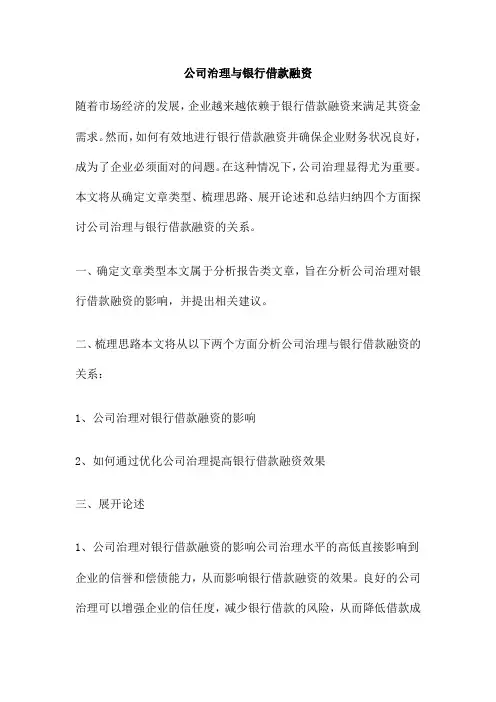 公司治理与银行借款融资

随着市场经济的发展，企业越来越依赖于银行借款融资来满足其资金需求。然而，如何有效地进行银行借款融资并确保企业财务状况良好，成为了企业必须面对的问题。在这种情况下，公司治理显得尤为重要。本文将从确定文章类型、梳理思路、展开论述和总结归纳四个方面探讨公司治理与银行借款融资的关系。

一、确定文章类型本文属于分析报告类文章，旨在分析公司治理对银行借款融资的影响，并提出相关建议。

二、梳理思路本文将从以下两个方面分析公司治理与银行借款融资的关系：

1、公司治理对银行借款融资的影响

2、如何通过优化公司治理提高银行借款融资效果

三、展开论述

1、公司治理对银行借款融资的影响公司治理水平的高低直接影响到企业的信誉和偿债能力，从而影响银行借款融资的效果。良好的公司治理可以增强企业的信任度，减少银行借款的风险，从而降低借款成